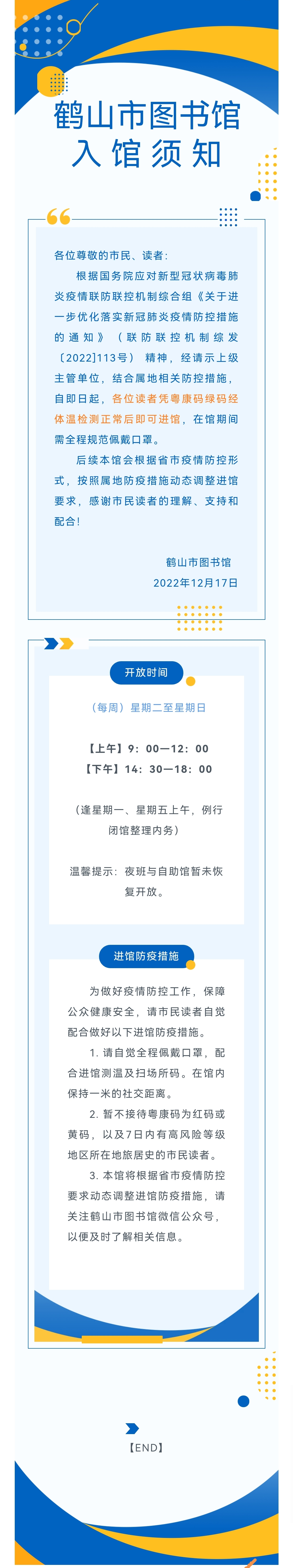 鹤山市图书馆
入馆须知

各位尊敬的市民、读者：

根据国务院应对新型冠状病毒肺炎疫情联防联控机制综合组《关于进一步优化落实新冠肺炎疫情防控措施的通知》（联防联控机制综发〔2022〕113号）精神，经请示上级主管单位，结合属地相关防控措施，自即日起，各位读者凭粤康码绿码经体温检测正常后即可进馆，在馆期间需全程规范佩戴口罩。

后续本馆会根据省市疫情防控形式，按照属地防疫措施动态调整进馆要求，感谢市民读者的理解、支持和配合！

鹤山市图书馆
2022年12月17日

开放时间

（每周）星期二至星期日

【上午】9：00—12：00
【下午】14：30—18：00

（逢星期一、星期五上午，例行闭馆整理内务）

温馨提示：夜班与自助馆暂未恢复开放。

进馆防疫措施

为做好疫情防控工作，保障公众健康安全，请市民读者自觉配合做好以下进馆防疫措施。

1. 请自觉全程佩戴口罩，配合进馆测温及扫场所码。在馆内保持一米的社交距离。

2. 暂不接待粤康码为红码或黄码，以及7日内有高风险等级地区所在地旅居史的市民读者。

3. 本馆将根据省市疫情防控要求动态调整进馆防疫措施，请关注鹤山市图书馆微信公众号，以便及时了解相关信息。

【END】